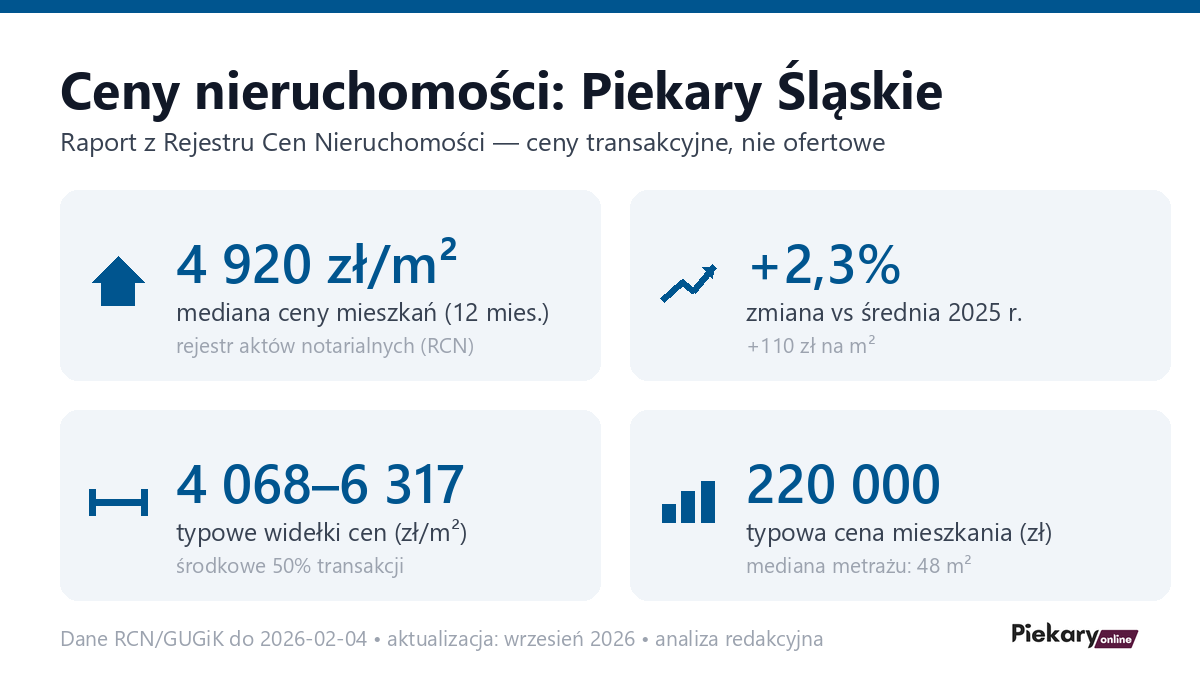 Ceny nieruchomości: Piekary Śląskie

Raport z Rejestru Cen Nieruchomości — ceny transakcyjne, nie ofertowe

4 920 zł/m²

mediana ceny mieszkań (12 mies.)

rejestr aktów notarialnych (RCN)

+2,3%

zmiana vs średnia 2025 r.

+110 zł na m²

4 068–6 317

typowe widełki cen (zł/m²)

środkowe 50% transakcji

220 000

typowa cena mieszkania (zł)

mediana metrażu: 48 m²

Dane RCN/GUGiK do 2026-02-04 • aktualizacja: wrzesień 2026 • analiza redakcyjna

Piekary online